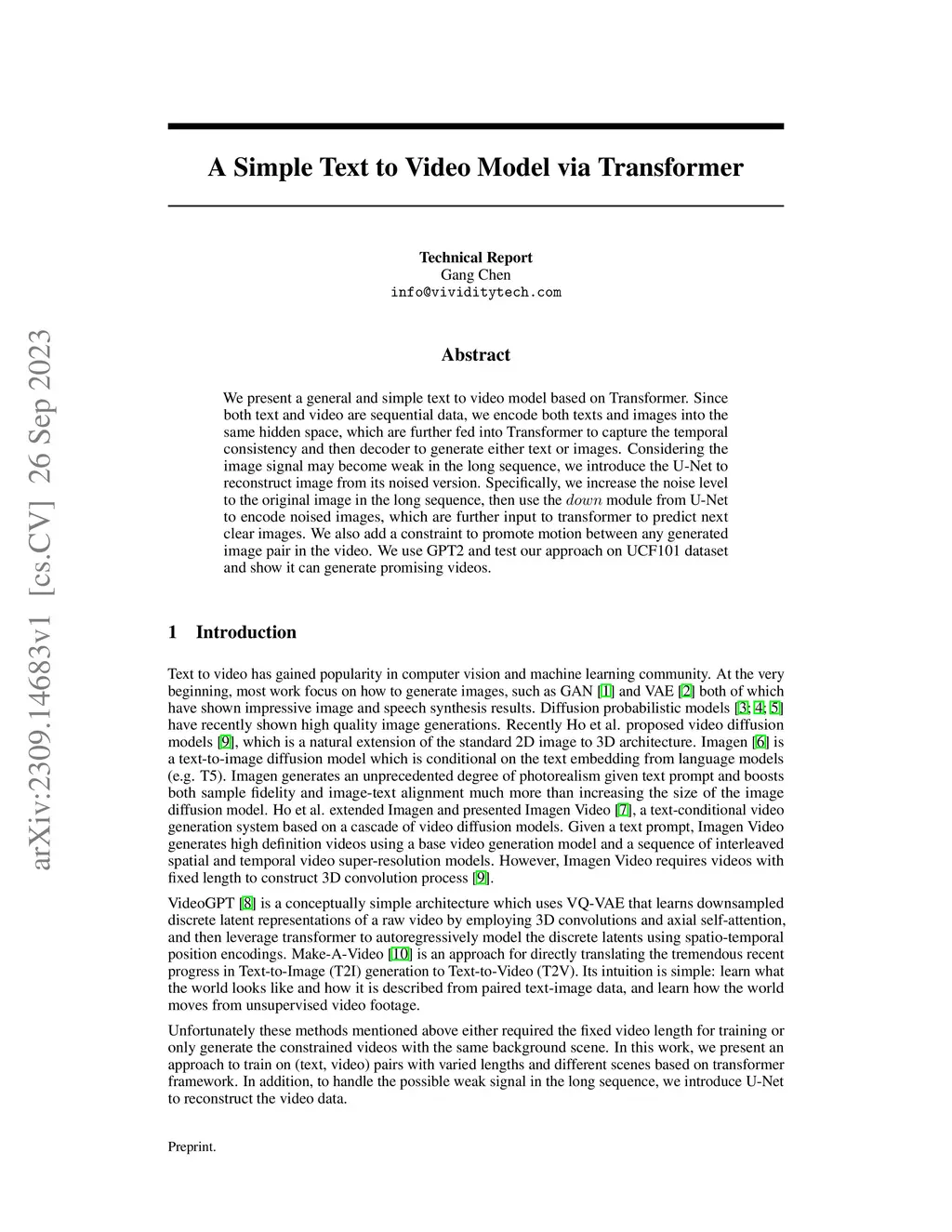 arXiv:2309.14683v1 [cs.CV] 26 Sep 2023

A Simple Text to Video Model via Transformer

Technical Report
Gang Chen
info@vividitytech.com

Abstract

We present a general and simple text to video model based on Transformer. Since both text and video are sequential data, we encode both texts and images into the same hidden space, which are further fed into Transformer to capture the temporal consistency and then decoder to generate either text or images. Considering the image signal may become weak in the long sequence, we introduce the U-Net to reconstruct image from its noised version. Specifically, we increase the noise level to the original image in the long sequence, then use the $down$ module from U-Net to encode noised images, which are further input to transformer to predict next clear images. We also add a constraint to promote motion between any generated image pair in the video. We use GPT2 and test our approach on UCF101 dataset and show it can generate promising videos.

1 Introduction

Text to video has gained popularity in computer vision and machine learning community. At the very beginning, most work focus on how to generate images, such as GAN [1] and VAE [2] both of which have shown impressive image and speech synthesis results. Diffusion probabilistic models [3; 4; 5] have recently shown high quality image generations. Recently Ho et al. proposed video diffusion models [9], which is a natural extension of the standard 2D image to 3D architecture. Imagen [6] is a text-to-image diffusion model which is conditional on the text embedding from language models (e.g. T5). Imagen generates an unprecedented degree of photorealism given text prompt and boosts both sample fidelity and image-text alignment much more than increasing the size of the image diffusion model. Ho et al. extended Imagen and presented Imagen Video [7], a text-conditional video generation system based on a cascade of video diffusion models. Given a text prompt, Imagen Video generates high definition videos using a base video generation model and a sequence of interleaved spatial and temporal video super-resolution models. However, Imagen Video requires videos with fixed length to construct 3D convolution process [9].

VideoGPT [8] is a conceptually simple architecture which uses VQ-VAE that learns downsampled discrete latent representations of a raw video by employing 3D convolutions and axial self-attention, and then leverage transformer to autoregressively model the discrete latents using spatio-temporal position encodings. Make-A-Video [10] is an approach for directly translating the tremendous recent progress in Text-to-Image (T2I) generation to Text-to-Video (T2V). Its intuition is simple: learn what the world looks like and how it is described from paired text-image data, and learn how the world moves from unsupervised video footage.

Unfortunately these methods mentioned above either required the fixed video length for training or only generate the constrained videos with the same background scene. In this work, we present an approach to train on (text, video) pairs with varied lengths and different scenes based on transformer framework. In addition, to handle the possible weak signal in the long sequence, we introduce U-Net to reconstruct the video data.

Preprint.